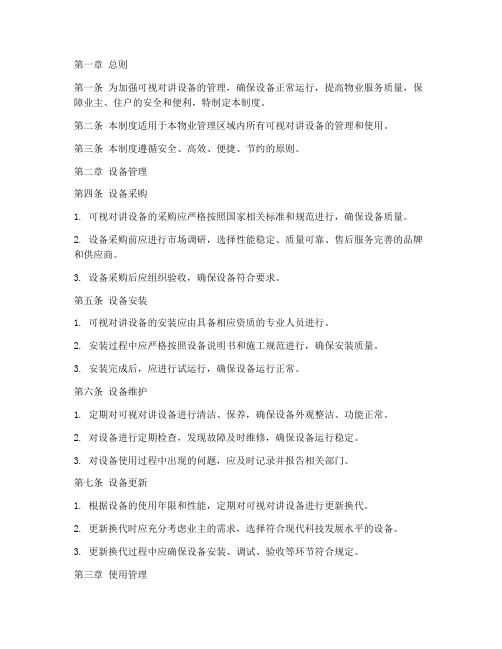 第一章 总则

第一条 为加强可视对讲设备的管理，确保设备正常运行，提高物业服务质量，保障业主、住户的安全和便利，特制定本制度。

第二条 本制度适用于本物业管理区域内所有可视对讲设备的管理和使用。

第三条 本制度遵循安全、高效、便捷、节约的原则。

第二章 设备管理

第四条 设备采购

1. 可视对讲设备的采购应严格按照国家相关标准和规范进行，确保设备质量。

2. 设备采购前应进行市场调研，选择性能稳定、质量可靠、售后服务完善的品牌和供应商。

3. 设备采购后应组织验收，确保设备符合要求。

第五条 设备安装

1. 可视对讲设备的安装应由具备相应资质的专业人员进行。

2. 安装过程中应严格按照设备说明书和施工规范进行，确保安装质量。

3. 安装完成后，应进行试运行，确保设备运行正常。

第六条 设备维护

1. 定期对可视对讲设备进行清洁、保养，确保设备外观整洁、功能正常。

2. 对设备进行定期检查，发现故障及时维修，确保设备运行稳定。

3. 对设备使用过程中出现的问题，应及时记录并报告相关部门。

第七条 设备更新

1. 根据设备的使用年限和性能，定期对可视对讲设备进行更新换代。

2. 更新换代时应充分考虑业主的需求，选择符合现代科技发展水平的设备。

3. 更新换代过程中应确保设备安装、调试、验收等环节符合规定。

第三章 使用管理